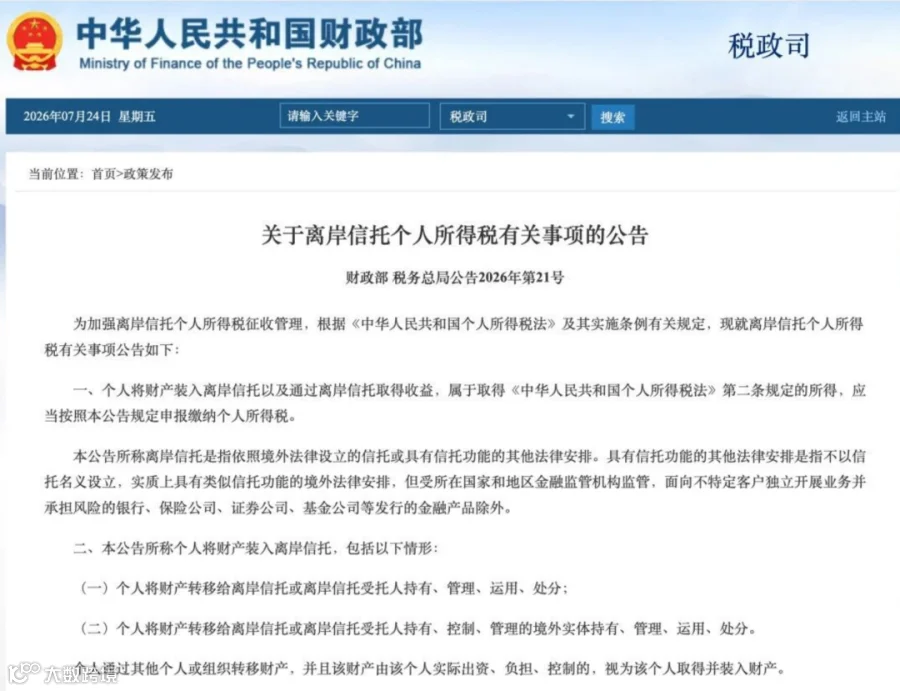 中华人民共和国财政部
Ministry of Finance of the People's Republic of China

税政司

2026年07月24日 星期五 请输入关键字 税政司 搜索 返回主站

当前位置：首页>政策发布

关于离岸信托个人所得税有关事项的公告

财政部 税务总局公告2026年第21号

为加强离岸信托个人所得税征收管理，根据《中华人民共和国个人所得税法》及其实施条例有关规定，现就离岸信托个人所得税有关事项公告如下：

一、个人将财产装入离岸信托以及通过离岸信托取得收益，属于取得《中华人民共和国个人所得税法》第二条规定的所得，应当按照本公告规定申报缴纳个人所得税。

本公告所称离岸信托是指依照境外法律设立的信托或具有信托功能的其他法律安排。具有信托功能的其他法律安排是指不以信托名义设立，实质上具有类似信托功能的境外法律安排，但受所在国家和地区金融监管机构监管，面向不特定客户独立开展业务并承担风险的银行、保险公司、证券公司、基金公司等发行的金融产品除外。

二、本公告所称个人将财产装入离岸信托，包括以下情形：

（一）个人将财产转移给离岸信托或离岸信托受托人持有、管理、运用、处分；

（二）个人将财产转移给离岸信托或离岸信托受托人持有、控制、管理的境外实体持有、管理、运用、处分。

个人通过其他个人或组织转移财产，并且该财产由该个人实际出资、负担、控制的，视为该个人取得并装入财产。

大数跨境